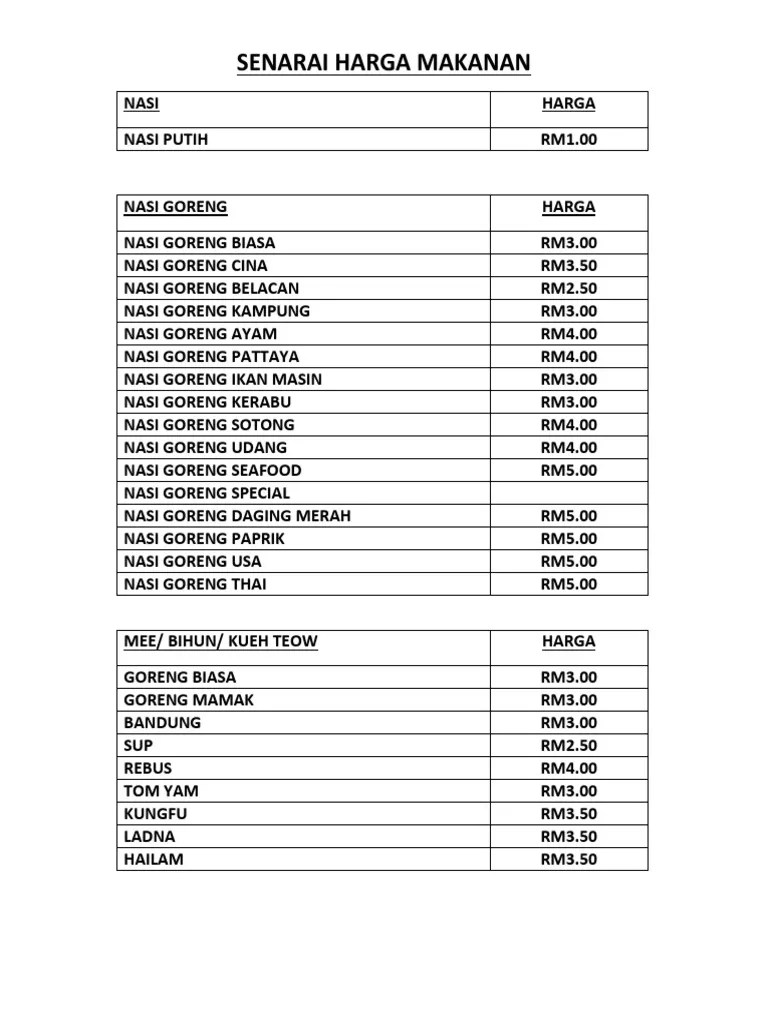 SENARAI HARGA MAKANAN

| NASI | HARGA |
|---|---|
| NASI PUTIH | RM1.00 |

| NASI GORENG | HARGA |
|---|---|
| NASI GORENG BIASA | RM3.00 |
| NASI GORENG CINA | RM3.50 |
| NASI GORENG BELACAN | RM2.50 |
| NASI GORENG KAMPUNG | RM3.00 |
| NASI GORENG AYAM | RM4.00 |
| NASI GORENG PATTAYA | RM4.00 |
| NASI GORENG IKAN MASIN | RM3.00 |
| NASI GORENG KERABU | RM3.00 |
| NASI GORENG SOTONG | RM4.00 |
| NASI GORENG UDANG | RM4.00 |
| NASI GORENG SEAFOOD | RM5.00 |
| NASI GORENG SPECIAL | |
| NASI GORENG DAGING MERAH | RM5.00 |
| NASI GORENG PAPRIK | RM5.00 |
| NASI GORENG USA | RM5.00 |
| NASI GORENG THAI | RM5.00 |

| MEE/ BIHUN/ KUEH TEOW | HARGA |
|---|---|
| GORENG BIASA | RM3.00 |
| GORENG MAMAK | RM3.00 |
| BANDUNG | RM3.00 |
| SUP | RM2.50 |
| REBUS | RM4.00 |
| TOM YAM | RM3.00 |
| KUNGFU | RM3.50 |
| LADNA | RM3.50 |
| HAILAM | RM3.50 |